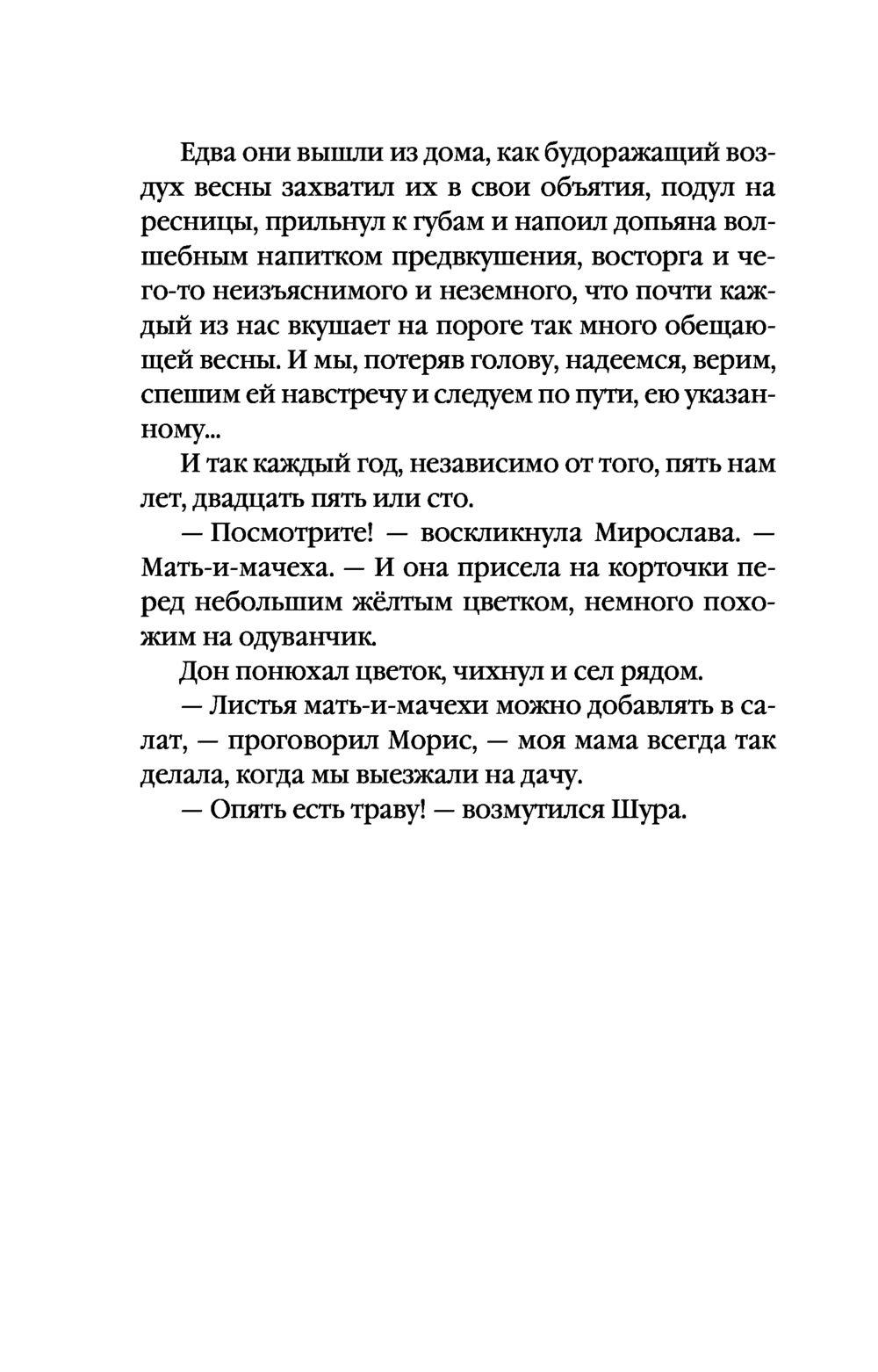 Едва они вышли из дома, как будоражащий воздух весны захватил их в свои объятия, подул на ресницы, прильнул к губам и напоил допьяна волшебным напитком предвкушения, восторга и чего-то неизъяснимого и неземного, что почти каждый из нас вкушает на пороге так много обещающей весны. И мы, потеряв голову, надеемся, верим, спешим ей навстречу и следуем по пути, ею указанному...

И так каждый год, независимо от того, пять нам лет, двадцать пять или сто.

— Посмотрите! — воскликнула Мирослава. — Мать-и-мачеха. — И она присела на корточки перед небольшим жёлтым цветком, немного похожим на одуванчик.

Дон понюхал цветок, чихнул и сел рядом.

— Листья мать-и-мачехи можно добавлять в салат, — проговорил Морис, — моя мама всегда так делала, когда мы выезжали на дачу.

— Опять есть траву! — возмутился Шура.